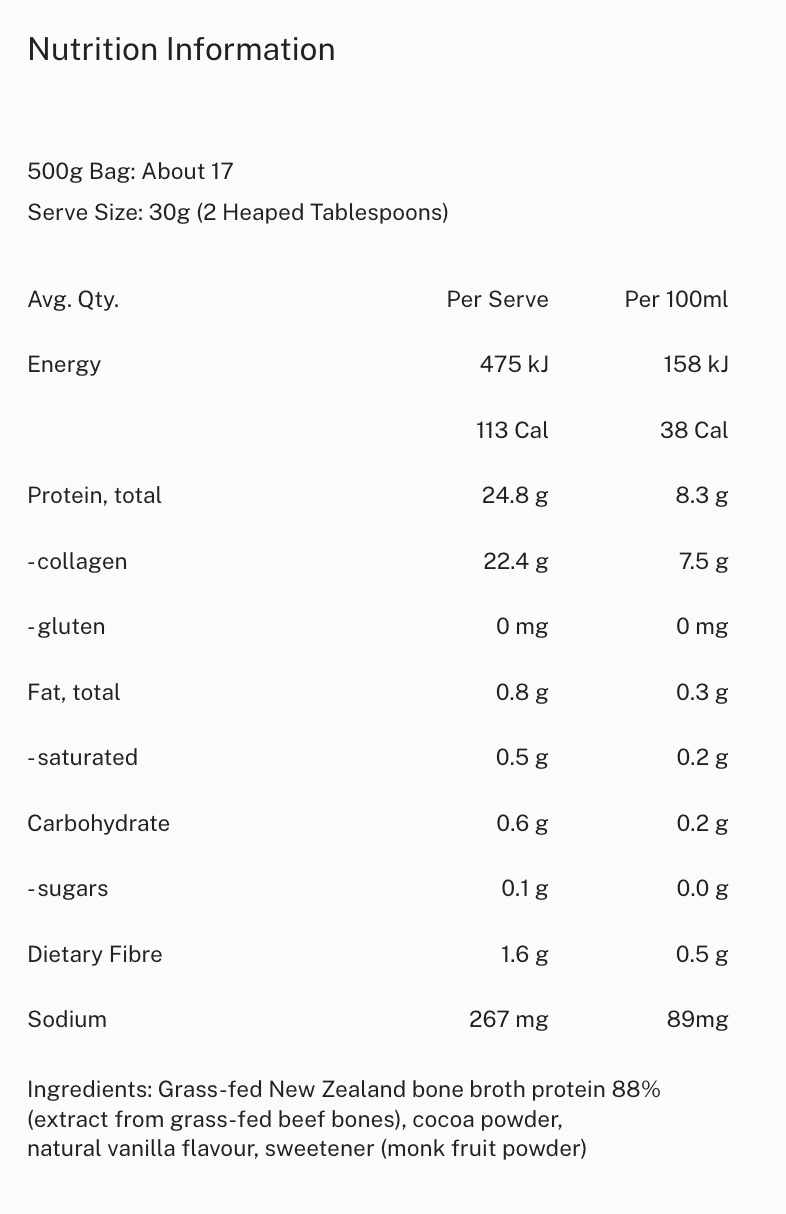 Nutrition Information

500g Bag: About 17
Serve Size: 30g (2 Heaped Tablespoons)

| Avg. Qty. | Per Serve | Per 100ml |
|---|---|---|
| Energy | 475 kJ | 158 kJ |
| | 113 Cal | 38 Cal |
| Protein, total | 24.8 g | 8.3 g |
| -collagen | 22.4 g | 7.5 g |
| -gluten | 0 mg | 0 mg |
| Fat, total | 0.8 g | 0.3 g |
| -saturated | 0.5 g | 0.2 g |
| Carbohydrate | 0.6 g | 0.2 g |
| -sugars | 0.1 g | 0.0 g |
| Dietary Fibre | 1.6 g | 0.5 g |
| Sodium | 267 mg | 89mg |

Ingredients: Grass-fed New Zealand bone broth protein 88% (extract from grass-fed beef bones), cocoa powder, natural vanilla flavour, sweetener (monk fruit powder)